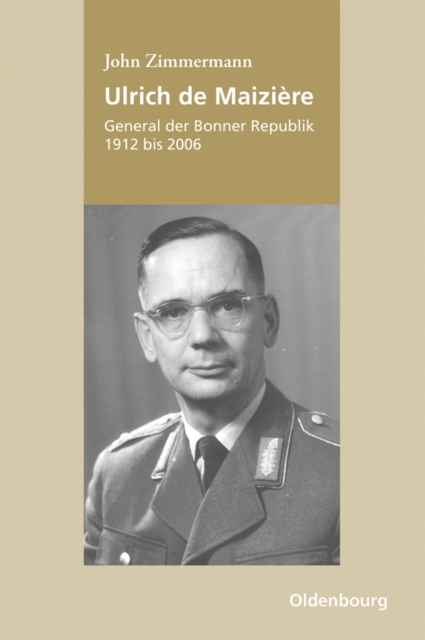 John Zimmermann

Ulrich de Maizière

General der Bonner Republik
1912 bis 2006

Oldenbourg